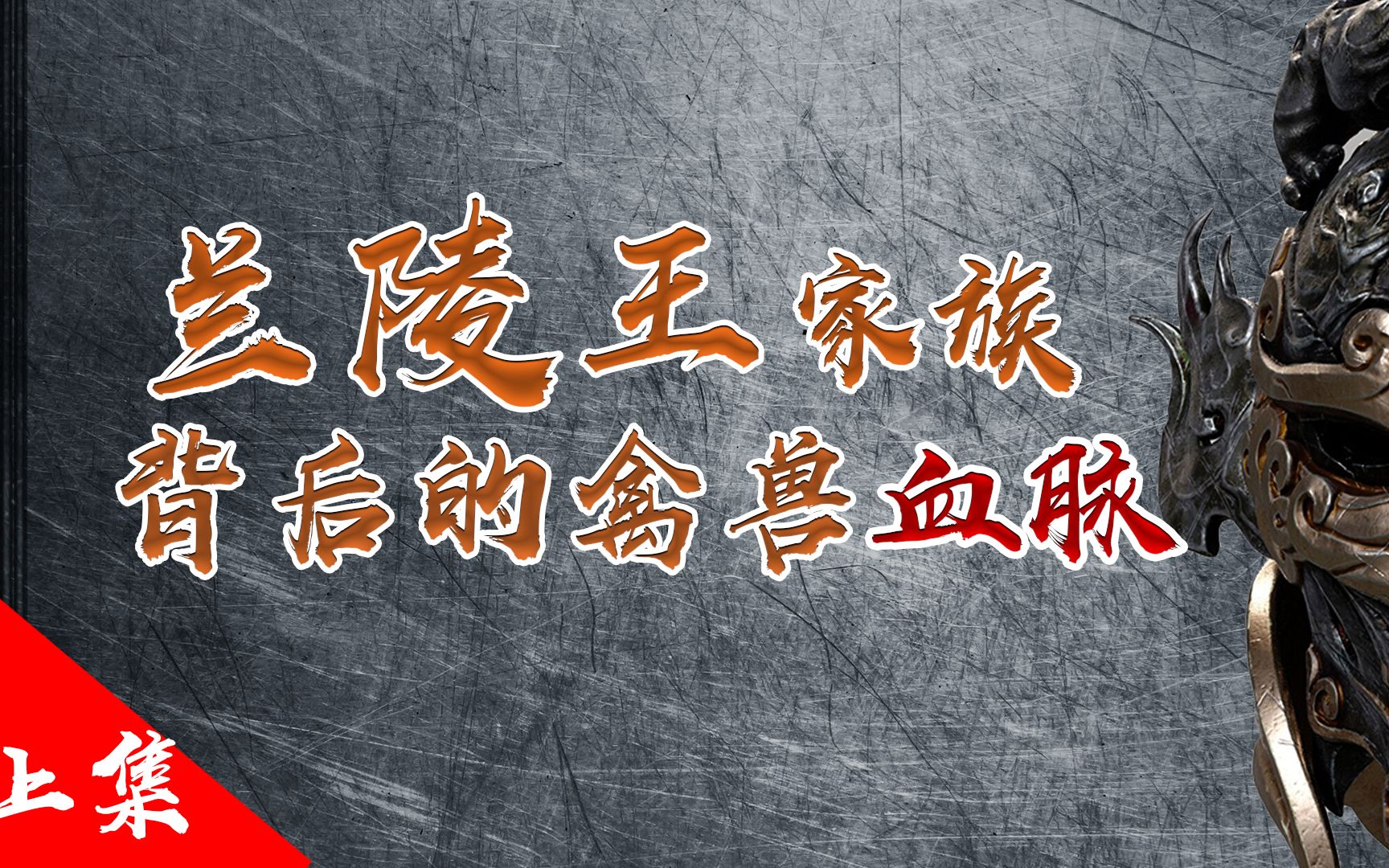 兰陵王家族
背后的禽兽血脉

上集